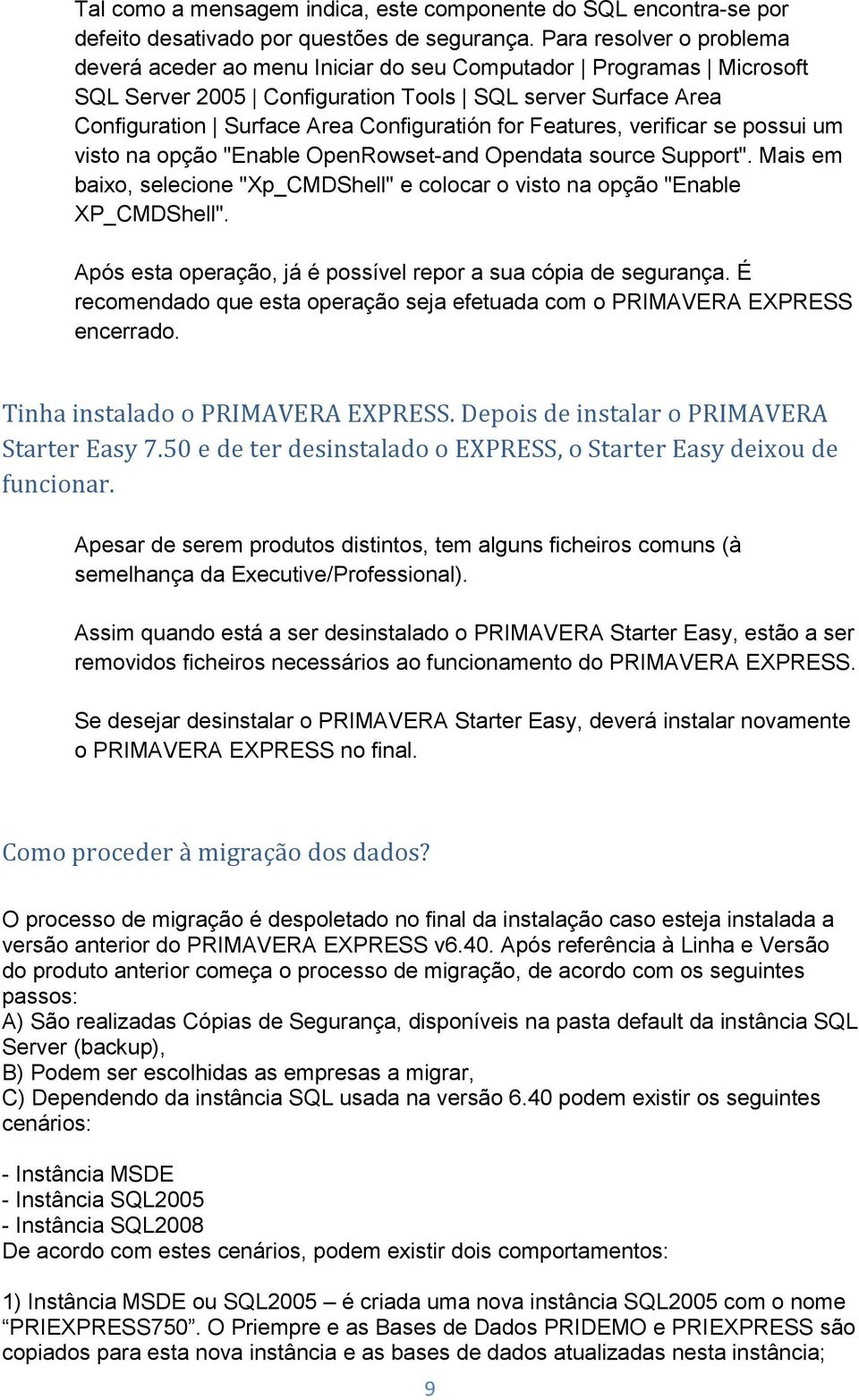 Tal como a mensagem indica, este componente do SQL encontra-se por defeito desativado por questões de segurança. Para resolver o problema deverá aceder ao menu Iniciar do seu Computador | Programas | Microsoft SQL Server 2005 | Configuration Tools | SQL server Surface Area Configuration | Surface Area Configuratión for Features, verificar se possui um visto na opção "Enable OpenRowset-and Opendata source Support". Mais em baixo, selecione "Xp_CMDShell" e colocar o visto na opção "Enable XP_CMDShell".

Após esta operação, já é possível repor a sua cópia de segurança. É recomendado que esta operação seja efetuada com o PRIMAVERA EXPRESS encerrado.

Tinha instalado o PRIMAVERA EXPRESS. Depois de instalar o PRIMAVERA Starter Easy 7.50 e de ter desinstalado o EXPRESS, o Starter Easy deixou de funcionar.

Apesar de serem produtos distintos, tem alguns ficheiros comuns (à semelhança da Executive/Professional).

Assim quando está a ser desinstalado o PRIMAVERA Starter Easy, estão a ser removidos ficheiros necessários ao funcionamento do PRIMAVERA EXPRESS.

Se desejar desinstalar o PRIMAVERA Starter Easy, deverá instalar novamente o PRIMAVERA EXPRESS no final.

Como proceder à migração dos dados?

O processo de migração é despoletado no final da instalação caso esteja instalada a versão anterior do PRIMAVERA EXPRESS v6.40. Após referência à Linha e Versão do produto anterior começa o processo de migração, de acordo com os seguintes passos:
A) São realizadas Cópias de Segurança, disponíveis na pasta default da instância SQL Server (backup),
B) Podem ser escolhidas as empresas a migrar,
C) Dependendo da instância SQL usada na versão 6.40 podem existir os seguintes cenários:

- Instância MSDE
- Instância SQL2005
- Instância SQL2008
De acordo com estes cenários, podem existir dois comportamentos:

1) Instância MSDE ou SQL2005 – é criada uma nova instância SQL2005 com o nome “PRIEXPRESS750”. O Priempre e as Bases de Dados PRIDEMO e PRIEXPRESS são copiados para esta nova instância e as bases de dados atualizadas nesta instância;

9